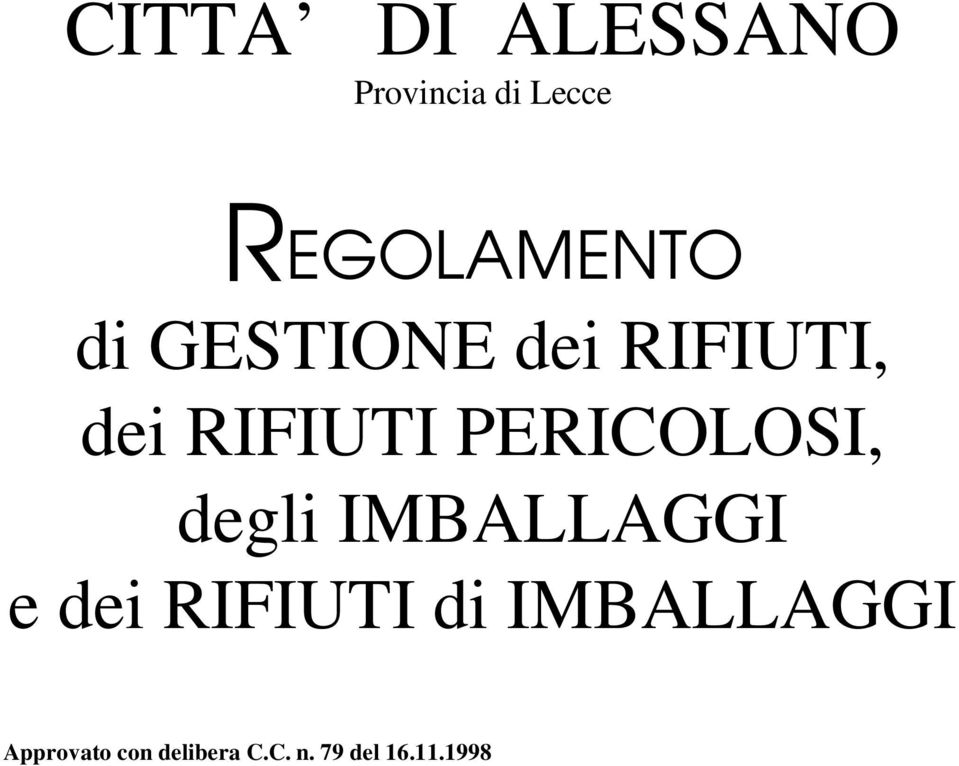 CITTA’ DI ALESSANO
Provincia di Lecce

REGOLAMENTO
di GESTIONE dei RIFIUTI,
dei RIFIUTI PERICOLOSI,
degli IMBALLAGGI
e dei RIFIUTI di IMBALLAGGI

Approvato con delibera C.C. n. 79 del 16.11.1998